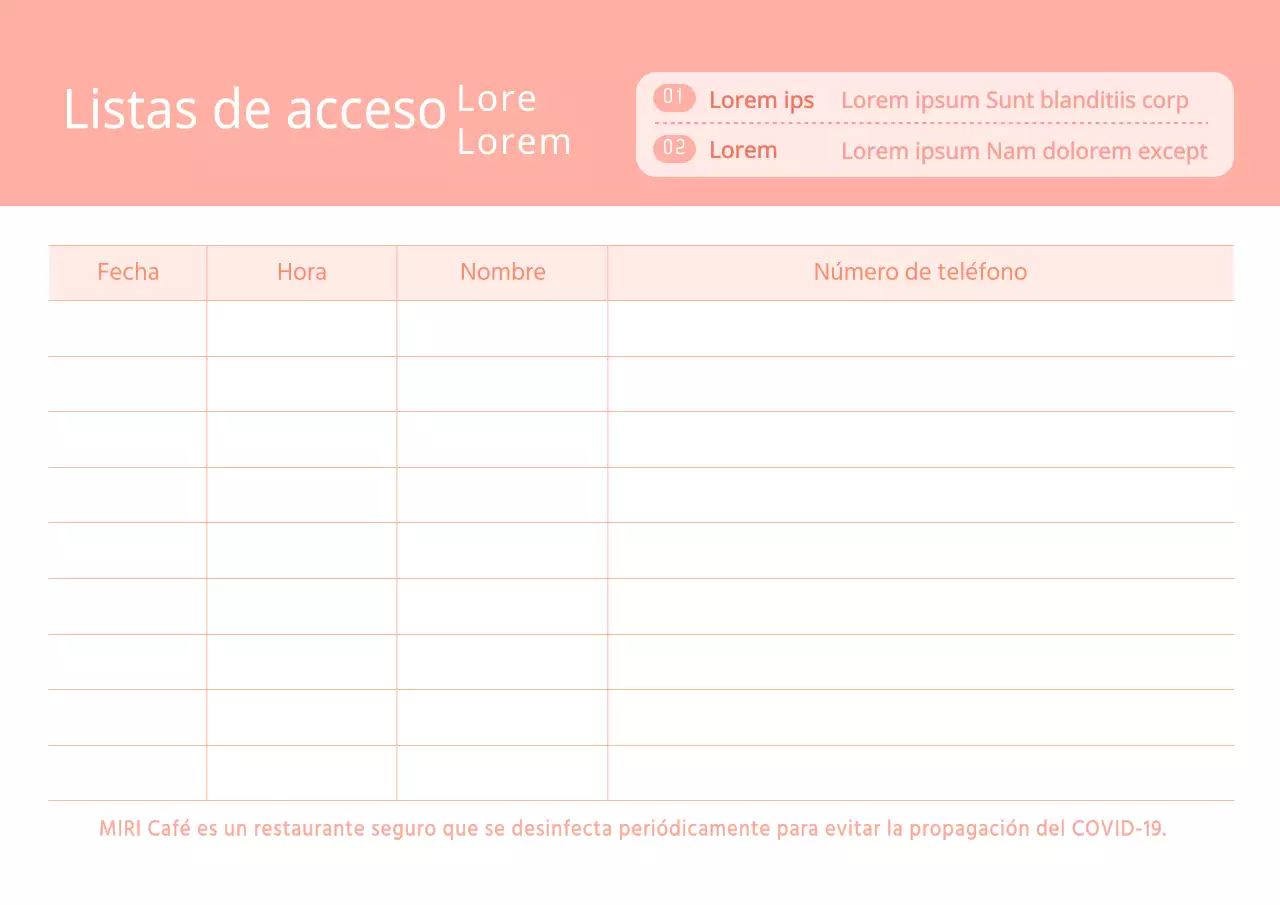 Listas de acceso Lore Lorem

01 Lorem ips Lorem ipsum Sunt blanditiis corp

02 Lorem Lorem ipsum Nam dolorem except

| Fecha | Hora | Nombre | Número de teléfono |
|---|---|---|---|
| | | | |
| | | | |
| | | | |
| | | | |
| | | | |
| | | | |
| | | | |
| | | | |
| | | | |

MIRI Café es un restaurante seguro que se desinfecta periódicamente para evitar la propagación del COVID-19.